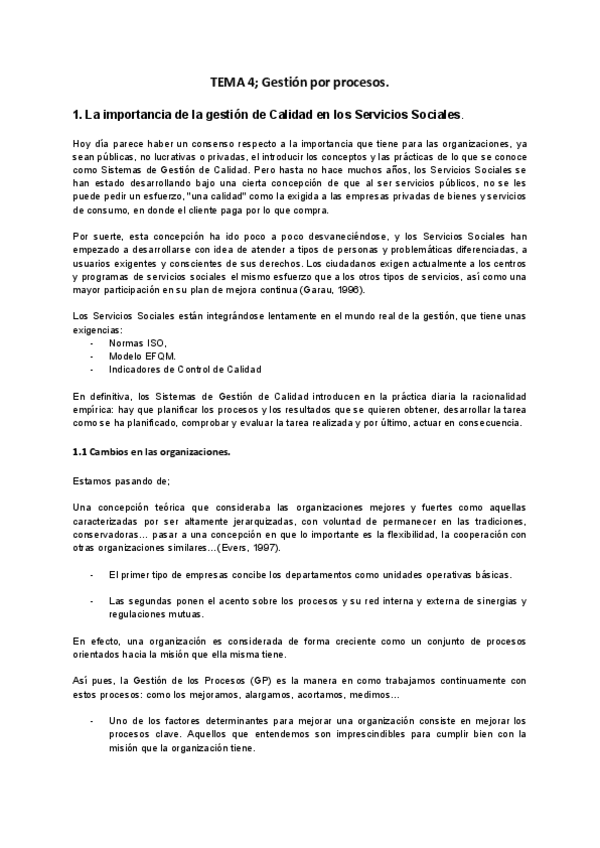 TEMA 4; Gestión por procesos.

1. La importancia de la gestión de Calidad en los Servicios Sociales.

Hoy día parece haber un consenso respecto a la importancia que tiene para las organizaciones, ya sean públicas, no lucrativas o privadas, el introducir los conceptos y las prácticas de lo que se conoce como Sistemas de Gestión de Calidad. Pero hasta no hace muchos años, los Servicios Sociales se han estado desarrollando bajo una cierta concepción de que al ser servicios públicos, no se les puede pedir un esfuerzo, "una calidad" como la exigida a las empresas privadas de bienes y servicios de consumo, en donde el cliente paga por lo que compra.

Por suerte, esta concepción ha ido poco a poco desvaneciéndose, y los Servicios Sociales han empezado a desarrollarse con idea de atender a tipos de personas y problemáticas diferenciadas, a usuarios exigentes y conscientes de sus derechos. Los ciudadanos exigen actualmente a los centros y programas de servicios sociales el mismo esfuerzo que a los otros tipos de servicios, así como una mayor participación en su plan de mejora continua (Garau, 1996).

Los Servicios Sociales están integrándose lentamente en el mundo real de la gestión, que tiene unas exigencias:
- Normas ISO,
- Modelo EFQM.
- Indicadores de Control de Calidad

En definitiva, los Sistemas de Gestión de Calidad introducen en la práctica diaria la racionalidad empírica: hay que planificar los procesos y los resultados que se quieren obtener, desarrollar la tarea como se ha planificado, comprobar y evaluar la tarea realizada y por último, actuar en consecuencia.

1.1 Cambios en las organizaciones.

Estamos pasando de;

Una concepción teórica que consideraba las organizaciones mejores y fuertes como aquellas caracterizadas por ser altamente jerarquizadas, con voluntad de permanecer en las tradiciones, conservadoras… pasar a una concepción en que lo importante es la flexibilidad, la cooperación con otras organizaciones similares…(Evers, 1997).

- El primer tipo de empresas concibe los departamentos como unidades operativas básicas.

- Las segundas ponen el acento sobre los procesos y su red interna y externa de sinergias y regulaciones mutuas.

En efecto, una organización es considerada de forma creciente como un conjunto de procesos orientados hacia la misión que ella misma tiene.

Así pues, la Gestión de los Procesos (GP) es la manera en como trabajamos continuamente con estos procesos: como los mejoramos, alargamos, acortamos, medimos…

- Uno de los factores determinantes para mejorar una organización consiste en mejorar los procesos clave. Aquellos que entendemos son imprescindibles para cumplir bien con la misión que la organización tiene.